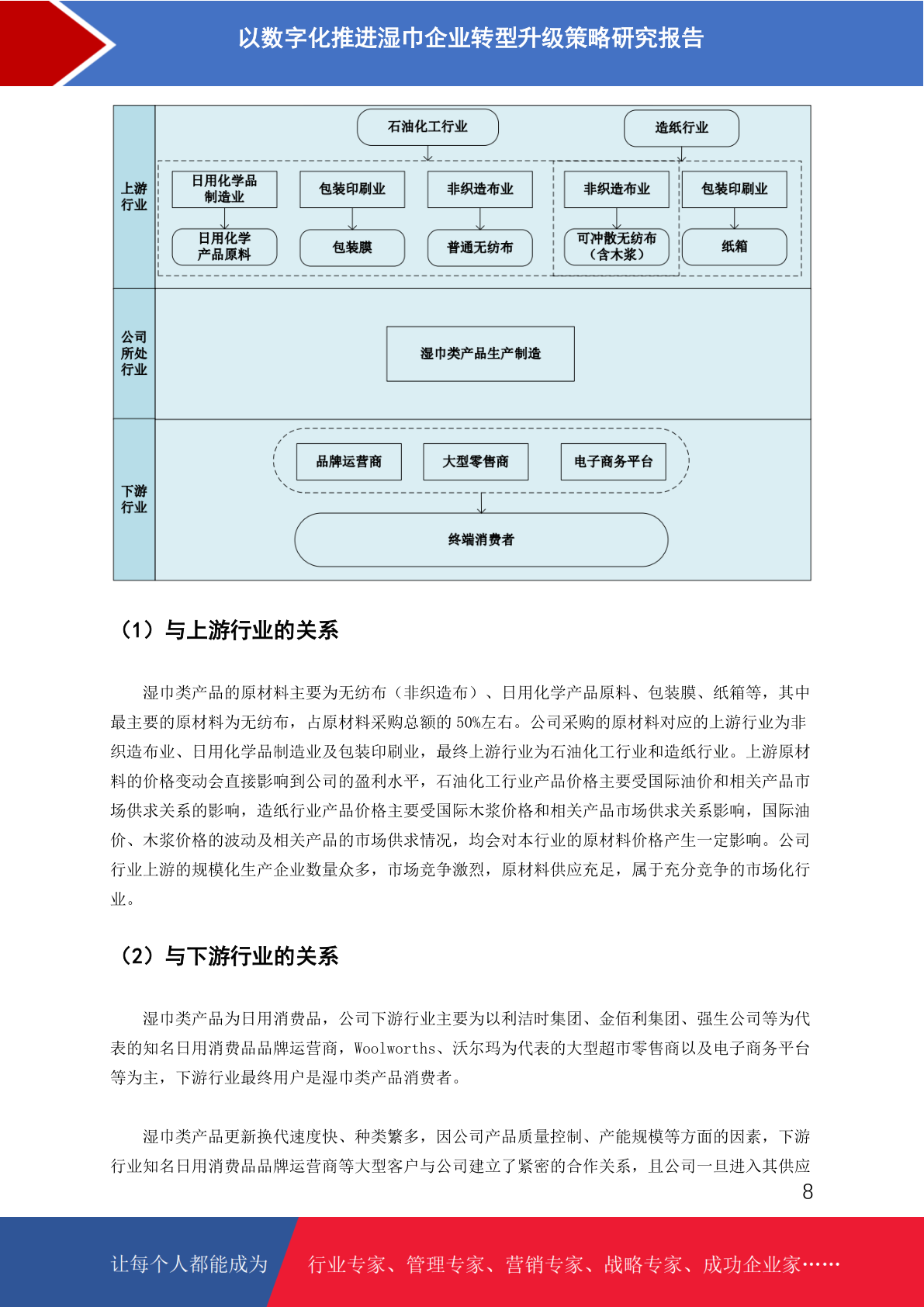 以数字化推进湿巾企业转型升级策略研究报告

上游行业

石油化工行业

造纸行业

日用化学品制造业

包装印刷业

非织造布业

非织造布业

包装印刷业

日用化学产品原料

包装膜

普通无纺布

可冲散无纺布（含木浆）

纸箱

公司所处行业

湿巾类产品生产制造

下游行业

品牌运营商

大型零售商

电子商务平台

终端消费者

（1）与上游行业的关系

湿巾类产品的原材料主要为无纺布（非织造布）、日用化学产品原料、包装膜、纸箱等，其中最主要的原材料为无纺布，占原材料采购总额的 50%左右。公司采购的原材料对应的上游行业为非织造布业、日用化学品制造业及包装印刷业，最终上游行业为石油化工行业和造纸行业。上游原材料的价格变动会直接影响到公司的盈利水平，石油化工行业产品价格主要受国际油价和相关产品市场供求关系的影响，造纸行业产品价格主要受国际木浆价格和相关产品市场供求关系影响，国际油价、木浆价格的波动及相关产品的市场供求情况，均会对本行业的原材料价格产生一定影响。公司行业上游的规模化生产企业数量众多，市场竞争激烈，原材料供应充足，属于充分竞争的市场化行业。

（2）与下游行业的关系

湿巾类产品为日用消费品，公司下游行业主要为以利洁时集团、金佰利集团、强生公司等为代表的知名日用消费品品牌运营商，Woolworths、沃尔玛为代表的大型超市零售商以及电子商务平台等为主，下游行业最终用户是湿巾类产品消费者。

湿巾类产品更新换代速度快、种类繁多，因公司产品质量控制、产能规模等方面的因素，下游行业知名日用消费品品牌运营商等大型客户与公司建立了紧密的合作关系，且公司一旦进入其供应

8

让每个人都能成为

行业专家、管理专家、营销专家、战略专家、成功企业家……